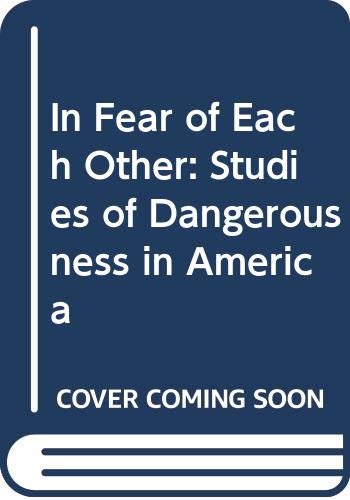 In Fear of Each Other: Studies of Dangerousness in America

COVER COMING SOON